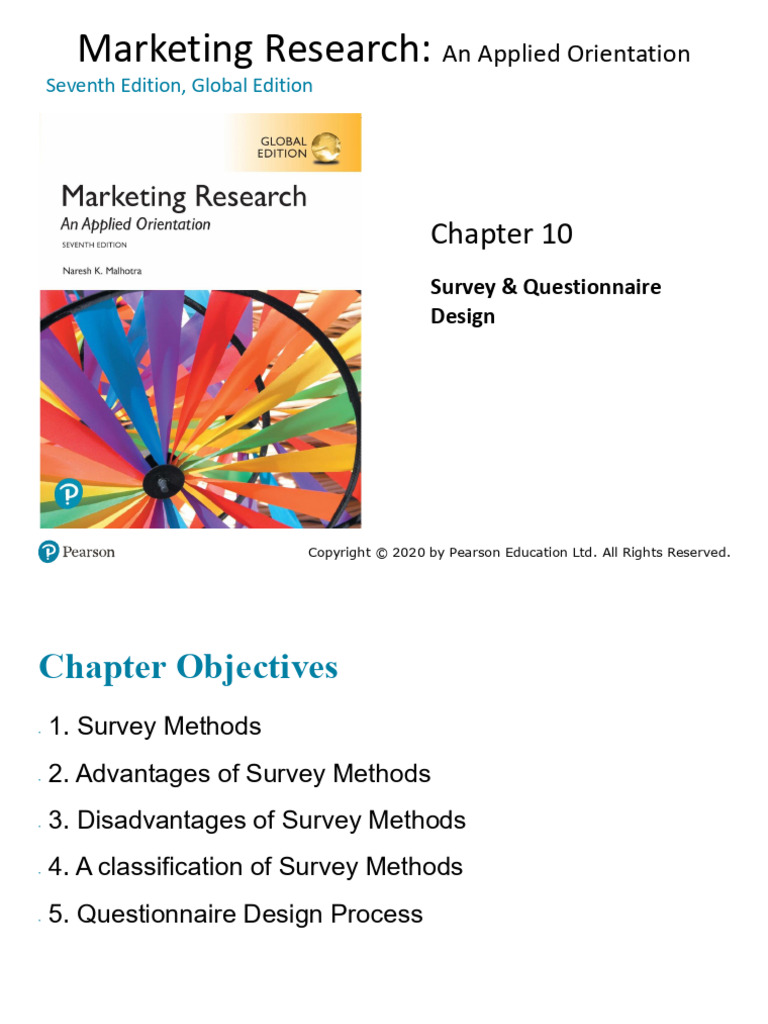 Marketing Research: An Applied Orientation
Seventh Edition, Global Edition

GLOBAL EDITION

Marketing Research
An Applied Orientation
SEVENTH EDITION
Naresh K. Malhotra

Chapter 10

Survey & Questionnaire Design

Pearson

Copyright © 2020 by Pearson Education Ltd. All Rights Reserved.

Chapter Objectives

1. Survey Methods

2. Advantages of Survey Methods

3. Disadvantages of Survey Methods

4. A classification of Survey Methods

5. Questionnaire Design Process